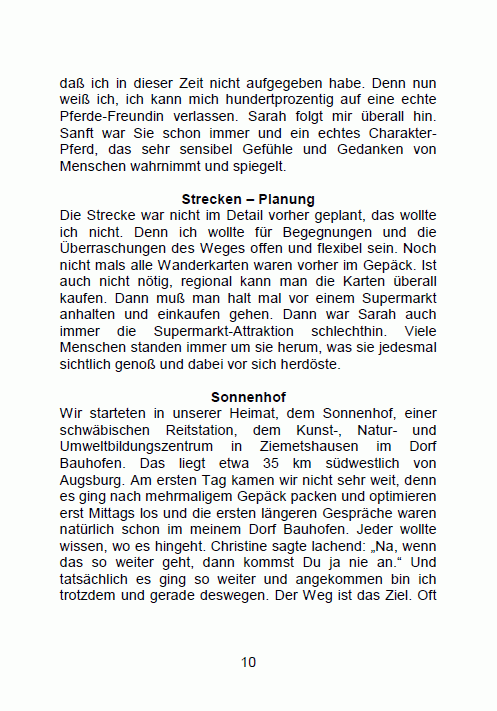 daß ich in dieser Zeit nicht aufgegeben habe. Denn nun weiß ich, ich kann mich hundertprozentig auf eine echte Pferde-Freundin verlassen. Sarah folgt mir überall hin. Sanft war Sie schon immer und ein echtes Charakter-Pferd, das sehr sensibel Gefühle und Gedanken von Menschen wahrnimmt und spiegelt.

**Strecken – Planung**

Die Strecke war nicht im Detail vorher geplant, das wollte ich nicht. Denn ich wollte für Begegnungen und die Überraschungen des Weges offen und flexibel sein. Noch nicht mals alle Wanderkarten waren vorher im Gepäck. Ist auch nicht nötig, regional kann man die Karten überall kaufen. Dann muß man halt mal vor einem Supermarkt anhalten und einkaufen gehen. Dann war Sarah auch immer die Supermarkt-Attraktion schlechthin. Viele Menschen standen immer um sie herum, was sie jedesmal sichtlich genoß und dabei vor sich herdöste.

**Sonnenhof**

Wir starteten in unserer Heimat, dem Sonnenhof, einer schwäbischen Reitstation, dem Kunst-, Natur- und Umweltbildungszentrum in Ziemetshausen im Dorf Bauhofen. Das liegt etwa 35 km südwestlich von Augsburg. Am ersten Tag kamen wir nicht sehr weit, denn es ging nach mehrmaligem Gepäck packen und optimieren erst Mittags los und die ersten längeren Gespräche waren natürlich schon im meinem Dorf Bauhofen. Jeder wollte wissen, wo es hingeht. Christine sagte lachend: „Na, wenn das so weiter geht, dann kommst Du ja nie an.“ Und tatsächlich es ging so weiter und angekommen bin ich trotzdem und gerade deswegen. Der Weg ist das Ziel. Oft

10